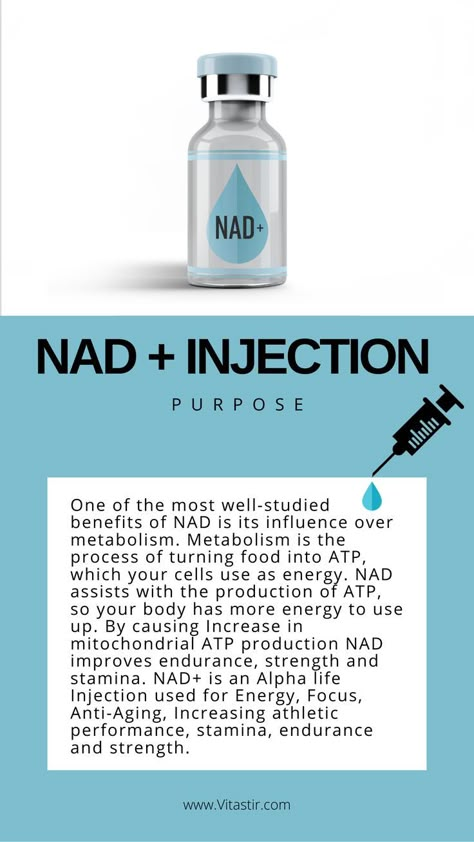 NAD+

NAD + INJECTION

PURPOSE

One of the most well-studied benefits of NAD is its influence over metabolism. Metabolism is the process of turning food into ATP, which your cells use as energy. NAD assists with the production of ATP, so your body has more energy to use up. By causing Increase in mitochondrial ATP production NAD improves endurance, strength and stamina. NAD+ is an Alpha life Injection used for Energy, Focus, Anti-Aging, Increasing athletic performance, stamina, endurance and strength.

www.Vitastir.com